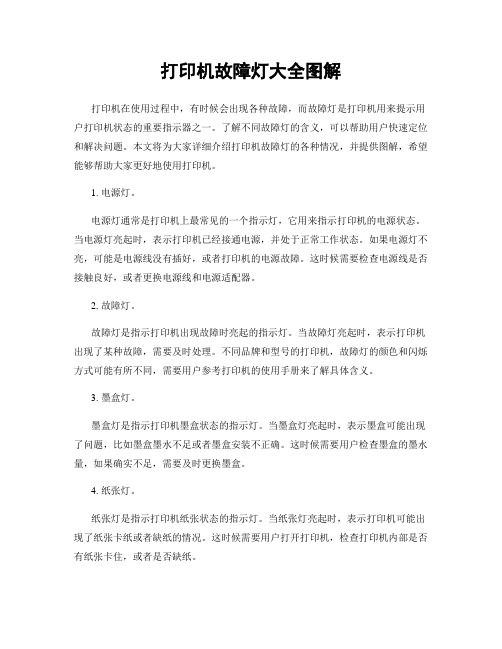 打印机故障灯大全图解

打印机在使用过程中，有时候会出现各种故障，而故障灯是打印机用来提示用户打印机状态的重要指示器之一。了解不同故障灯的含义，可以帮助用户快速定位和解决问题。本文将为大家详细介绍打印机故障灯的各种情况，并提供图解，希望能够帮助大家更好地使用打印机。

1. 电源灯。

电源灯通常是打印机上最常见的一个指示灯，它用来指示打印机的电源状态。当电源灯亮起时，表示打印机已经接通电源，并处于正常工作状态。如果电源灯不亮，可能是电源线没有插好，或者打印机的电源故障。这时候需要检查电源线是否接触良好，或者更换电源线和电源适配器。

2. 故障灯。

故障灯是指示打印机出现故障时亮起的指示灯。当故障灯亮起时，表示打印机出现了某种故障，需要及时处理。不同品牌和型号的打印机，故障灯的颜色和闪烁方式可能有所不同，需要用户参考打印机的使用手册来了解具体含义。

3. 墨盒灯。

墨盒灯是指示打印机墨盒状态的指示灯。当墨盒灯亮起时，表示墨盒可能出现了问题，比如墨盒墨水不足或者墨盒安装不正确。这时候需要用户检查墨盒的墨水量，如果确实不足，需要及时更换墨盒。

4. 纸张灯。

纸张灯是指示打印机纸张状态的指示灯。当纸张灯亮起时，表示打印机可能出现了纸张卡纸或者缺纸的情况。这时候需要用户打开打印机，检查打印机内部是否有纸张卡住，或者是否缺纸。